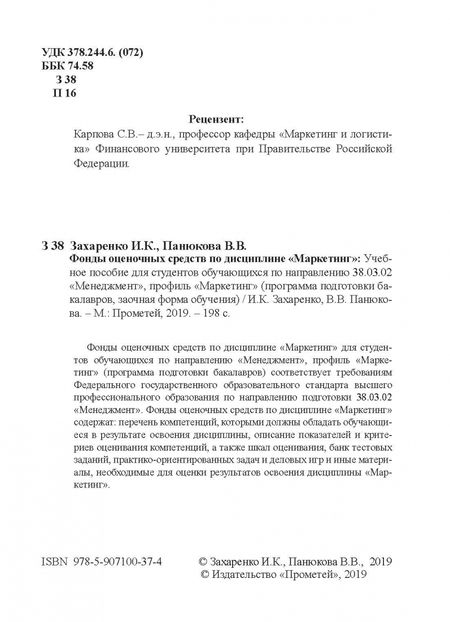 УДК 378.244.6. (072)
ББК 74.58
З 38
П 16

Рецензент:

Карпова С.В.– д.э.н., профессор кафедры «Маркетинг и логистика» Финансового университета при Правительстве Российской Федерации.

З 38 Захаренко И.К., Панюкова В.В.
Фонды оценочных средств по дисциплине «Маркетинг»: Учебное пособие для студентов обучающихся по направлению 38.03.02 «Менеджмент», профиль «Маркетинг» (программа подготовки бакалавров, заочная форма обучения) / И.К. Захаренко, В.В. Панюкова. – М.: Прометей, 2019. – 198 с.

Фонды оценочных средств по дисциплине «Маркетинг» для студентов обучающихся по направлению «Менеджмент», профиль «Маркетинг» (программа подготовки бакалавров) соответствует требованиям Федерального государственного образовательного стандарта высшего профессионального образования по направлению подготовки 38.03.02 «Менеджмент». Фонды оценочных средств по дисциплине «Маркетинг» содержат: перечень компетенций, которыми должны обладать обучающиеся в результате освоения дисциплины, описание показателей и критериев оценивания компетенций, а также шкал оценивания, банк тестовых заданий, практико-ориентированных задач и деловых игр и иные материалы, необходимые для оценки результатов освоения дисциплины «Маркетинг».

ISBN 978-5-907100-37-4

© Захаренко И.К., Панюкова В.В., 2019
© Издательство «Прометей», 2019